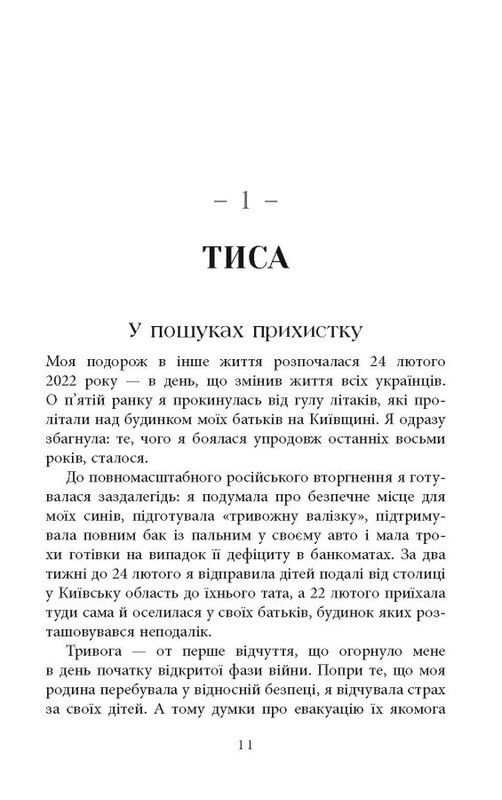 – 1 –

ТИСА

У пошуках прихистку

Моя подорож в інше життя розпочалася 24 лютого 2022 року — в день, що змінив життя всіх українців. О п'ятій ранку я прокинулась від гулу літаків, які пролітали над будинком моїх батьків на Київщині. Я одразу збагнула: те, чого я боялася упродовж останніх восьми років, сталося.

До повномасштабного російського вторгнення я готувалася заздалегідь: я подумала про безпечне місце для моїх синів, підготувала «тривожну валізку», підтримувала повним бак із пальним у своєму авто і мала трохи готівки на випадок її дефіциту в банкоматах. За два тижні до 24 лютого я відправила дітей подалі від столиці у Київську область до їхнього тата, а 22 лютого приїхала туди сама й оселилася у своїх батьків, будинок яких розташовувався неподалік.

Тривога — от перше відчуття, що огорнуло мене в день початку відкритої фази війни. Попри те, що моя родина перебувала у відносній безпеці, я відчувала страх за своїх дітей. А тому думки про евакуацію їх якомога

11